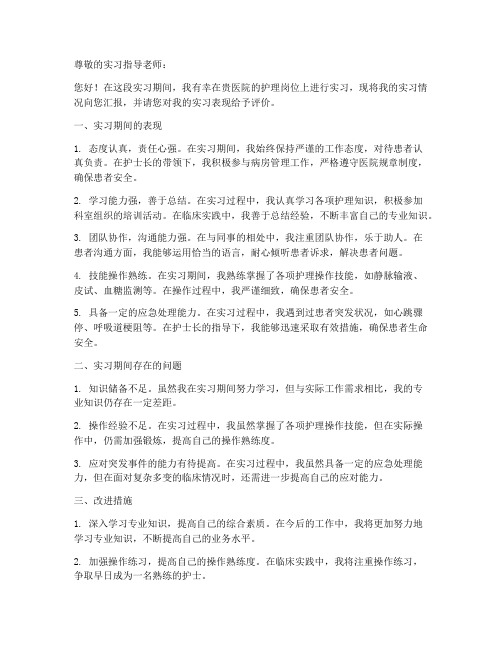 尊敬的实习指导老师：

您好！在这段实习期间，我有幸在贵医院的护理岗位上进行实习，现将我的实习情况向您汇报，并请您对我的实习表现给予评价。

一、实习期间的表现

1. 态度认真，责任心强。在实习期间，我始终保持严谨的工作态度，对待患者认真负责。在护士长的带领下，我积极参与病房管理工作，严格遵守医院规章制度，确保患者安全。

2. 学习能力强，善于总结。在实习过程中，我认真学习各项护理知识，积极参加科室组织的培训活动。在临床实践中，我善于总结经验，不断丰富自己的专业知识。

3. 团队协作，沟通能力强。在与同事的相处中，我注重团队协作，乐于助人。在患者沟通方面，我能够运用恰当的语言，耐心倾听患者诉求，解决患者问题。

4. 技能操作熟练。在实习期间，我熟练掌握了各项护理操作技能，如静脉输液、皮试、血糖监测等。在操作过程中，我严谨细致，确保患者安全。

5. 具备一定的应急处理能力。在实习过程中，我遇到过患者突发状况，如心跳骤停、呼吸道梗阻等。在护士长的指导下，我能够迅速采取有效措施，确保患者生命安全。

二、实习期间存在的问题

1. 知识储备不足。虽然我在实习期间努力学习，但与实际工作需求相比，我的专业知识仍存在一定差距。

2. 操作经验不足。在实习过程中，我虽然掌握了各项护理操作技能，但在实际操作中，仍需加强锻炼，提高自己的操作熟练度。

3. 应对突发事件的能力有待提高。在实习过程中，我虽然具备一定的应急处理能力，但在面对复杂多变的临床情况时，还需进一步提高自己的应对能力。

三、改进措施

1. 深入学习专业知识，提高自己的综合素质。在今后的工作中，我将更加努力地学习专业知识，不断提高自己的业务水平。

2. 加强操作练习，提高自己的操作熟练度。在临床实践中，我将注重操作练习，争取早日成为一名熟练的护士。